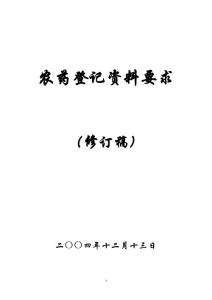 农药登记资料要求

（修订稿）

二〇〇四年十二月十三日